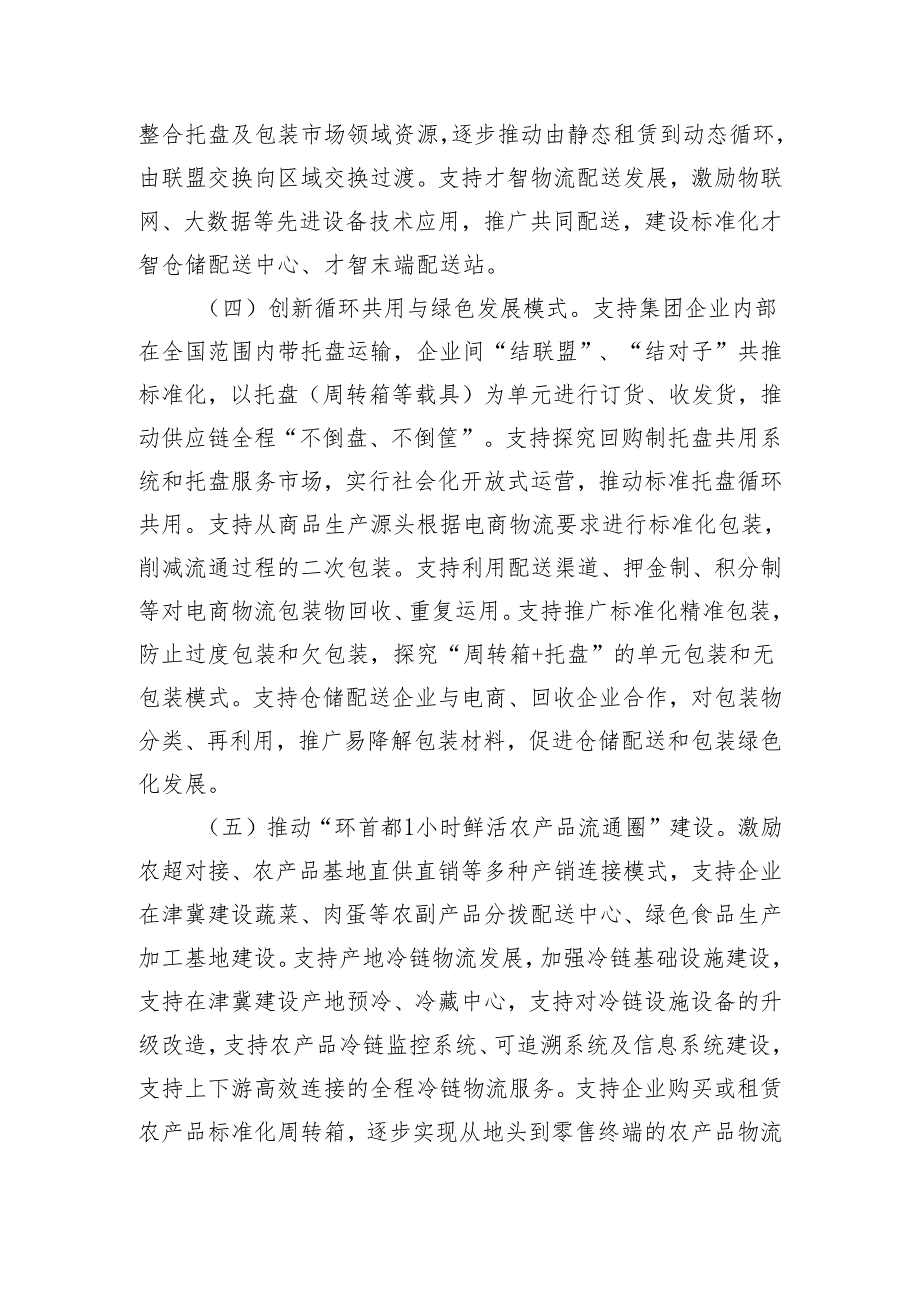 整合托盘及包装市场领域资源，逐步推动由静态租赁到动态循环，由联盟交换向区域交换过渡。支持才智物流配送发展，激励物联网、大数据等先进设备技术应用，推广共同配送，建设标准化才智仓储配送中心、才智末端配送站。

（四）创新循环共用与绿色发展模式。支持集团企业内部在全国范围内带托盘运输，企业间“结联盟”、“结对子”共推标准化，以托盘（周转箱等载具）为单元进行订货、收发货，推动供应链全程“不倒盘、不倒筐”。支持探究回购制托盘共用系统和托盘服务市场，实行社会化开放式运营，推动标准托盘循环共用。支持从商品生产源头根据电商物流要求进行标准化包装，削减流通过程的二次包装。支持利用配送渠道、押金制、积分制等对电商物流包装物回收、重复运用。支持推广标准化精准包装，防止过度包装和欠包装，探究“周转箱+托盘”的单元包装和无包装模式。支持仓储配送企业与电商、回收企业合作，对包装物分类、再利用，推广易降解包装材料，促进仓储配送和包装绿色化发展。

（五）推动“环首都1小时鲜活农产品流通圈”建设。激励农超对接、农产品基地直供直销等多种产销连接模式，支持企业在津冀建设蔬菜、肉蛋等农副产品分拨配送中心、绿色食品生产加工基地建设。支持产地冷链物流发展，加强冷链基础设施建设，支持在津冀建设产地预冷、冷藏中心，支持对冷链设施设备的升级改造，支持农产品冷链监控系统、可追溯系统及信息系统建设，支持上下游高效连接的全程冷链物流服务。支持企业购买或租赁农产品标准化周转箱，逐步实现从地头到零售终端的农产品物流